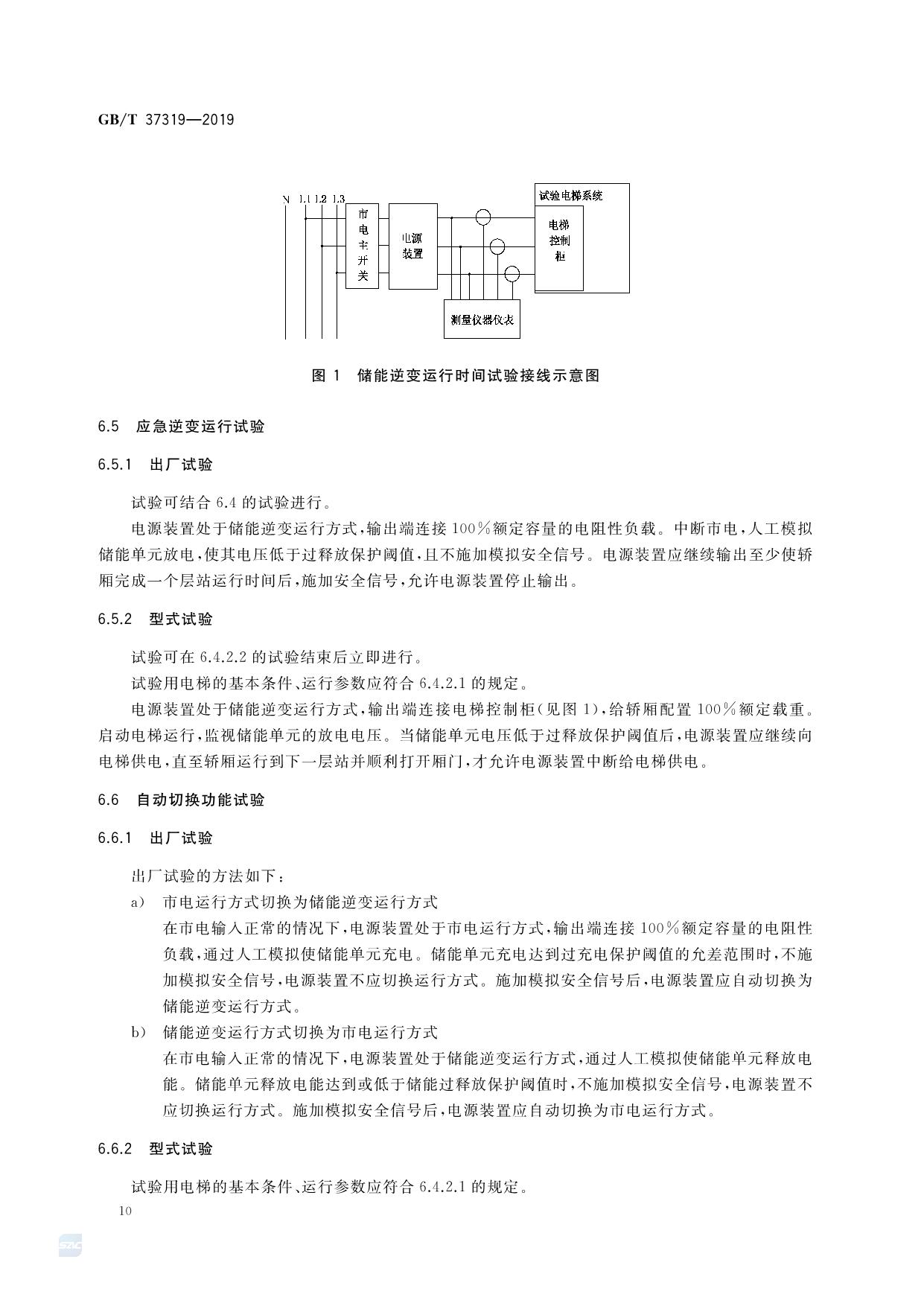 GB/T 37319—2019

N L1 L2 L3

市电主开关

电源装置

试验电梯系统

电梯控制柜

测量仪器仪表

图 1 储能逆变运行时间试验接线示意图

6.5 应急逆变运行试验

6.5.1 出厂试验

试验可结合 6.4 的试验进行。

电源装置处于储能逆变运行方式，输出端连接 100％额定容量的电阻性负载。中断市电，人工模拟储能单元放电，使其电压低于过释放保护阈值，且不施加模拟安全信号。电源装置应继续输出至少使轿厢完成一个层站运行时间后，施加安全信号，允许电源装置停止输出。

6.5.2 型式试验

试验可在 6.4.2.2 的试验结束后立即进行。

试验用电梯的基本条件、运行参数应符合 6.4.2.1 的规定。

电源装置处于储能逆变运行方式，输出端连接电梯控制柜（见图 1），给轿厢配置 100％额定载重。启动电梯运行，监视储能单元的放电电压。当储能单元电压低于过释放保护阈值后，电源装置应继续向电梯供电，直至轿厢运行到下一层站并顺利打开厢门，才允许电源装置中断给电梯供电。

6.6 自动切换功能试验

6.6.1 出厂试验

出厂试验的方法如下：

a) 市电运行方式切换为储能逆变运行方式

在市电输入正常的情况下，电源装置处于市电运行方式，输出端连接 100％额定容量的电阻性负载，通过人工模拟使储能单元充电。储能单元充电达到过充电保护阈值的允差范围时，不施加模拟安全信号，电源装置不应切换运行方式。施加模拟安全信号后，电源装置应自动切换为储能逆变运行方式。

b) 储能逆变运行方式切换为市电运行方式

在市电输入正常的情况下，电源装置处于储能逆变运行方式，通过人工模拟使储能单元释放电能。储能单元释放电能达到或低于储能过释放保护阈值时，不施加模拟安全信号，电源装置不应切换运行方式。施加模拟安全信号后，电源装置应自动切换为市电运行方式。

6.6.2 型式试验

试验用电梯的基本条件、运行参数应符合 6.4.2.1 的规定。

10